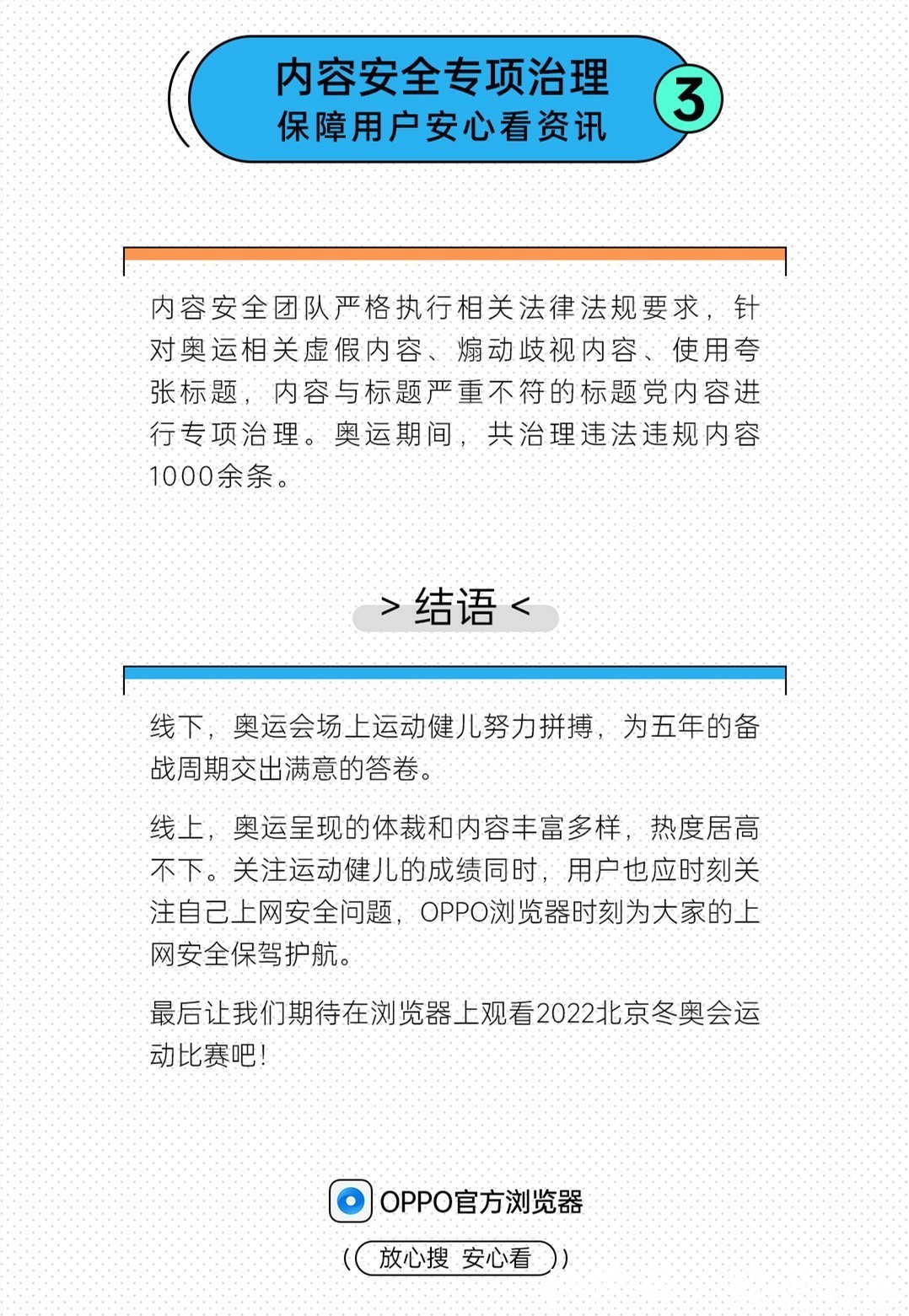 内容安全专项治理
保障用户安心看资讯

3

内容安全团队严格执行相关法律法规要求，针对奥运相关虚假内容、煽动歧视内容、使用夸张标题，内容与标题严重不符的标题党内容进行专项治理。奥运期间，共治理违法违规内容1000余条。

> 结语 <

线下，奥运会场上运动健儿努力拼搏，为五年的备战周期交出满意的答卷。

线上，奥运呈现的体裁和内容丰富多样，热度居高不下。关注运动健儿的成绩同时，用户也应时刻关注自己上网安全问题，OPPO浏览器时刻为大家的上网安全保驾护航。

最后让我们期待在浏览器上观看2022北京冬奥会运动比赛吧！

OPPO官方浏览器

放心搜 安心看